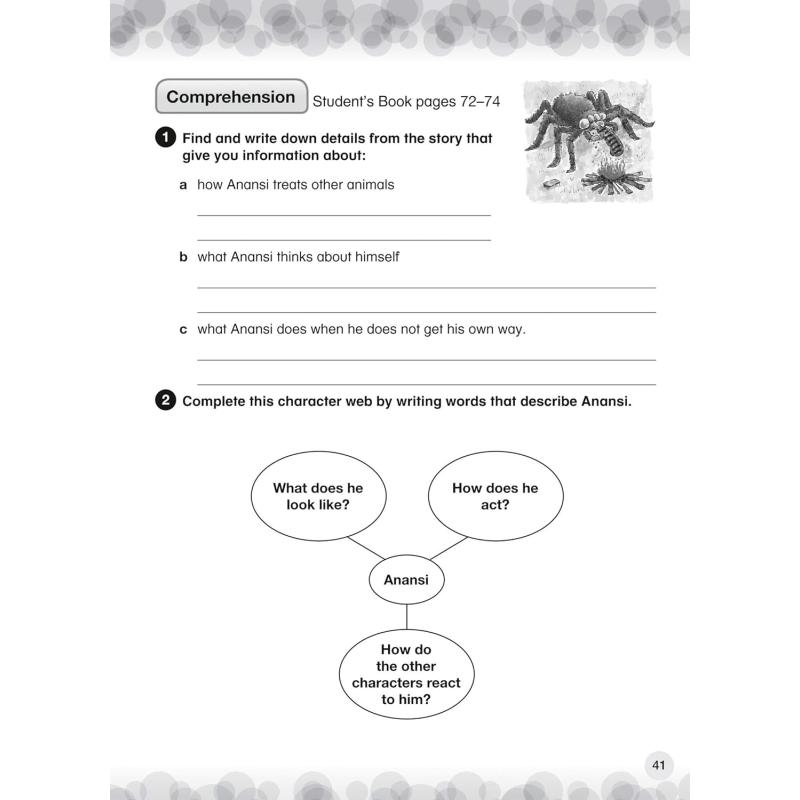 Comprehension Student's Book pages 72–74

1 Find and write down details from the story that give you information about:

a how Anansi treats other animals

b what Anansi thinks about himself

c what Anansi does when he does not get his own way.

2 Complete this character web by writing words that describe Anansi.

What does he look like?

How does he act?

Anansi

How do the other characters react to him?

41